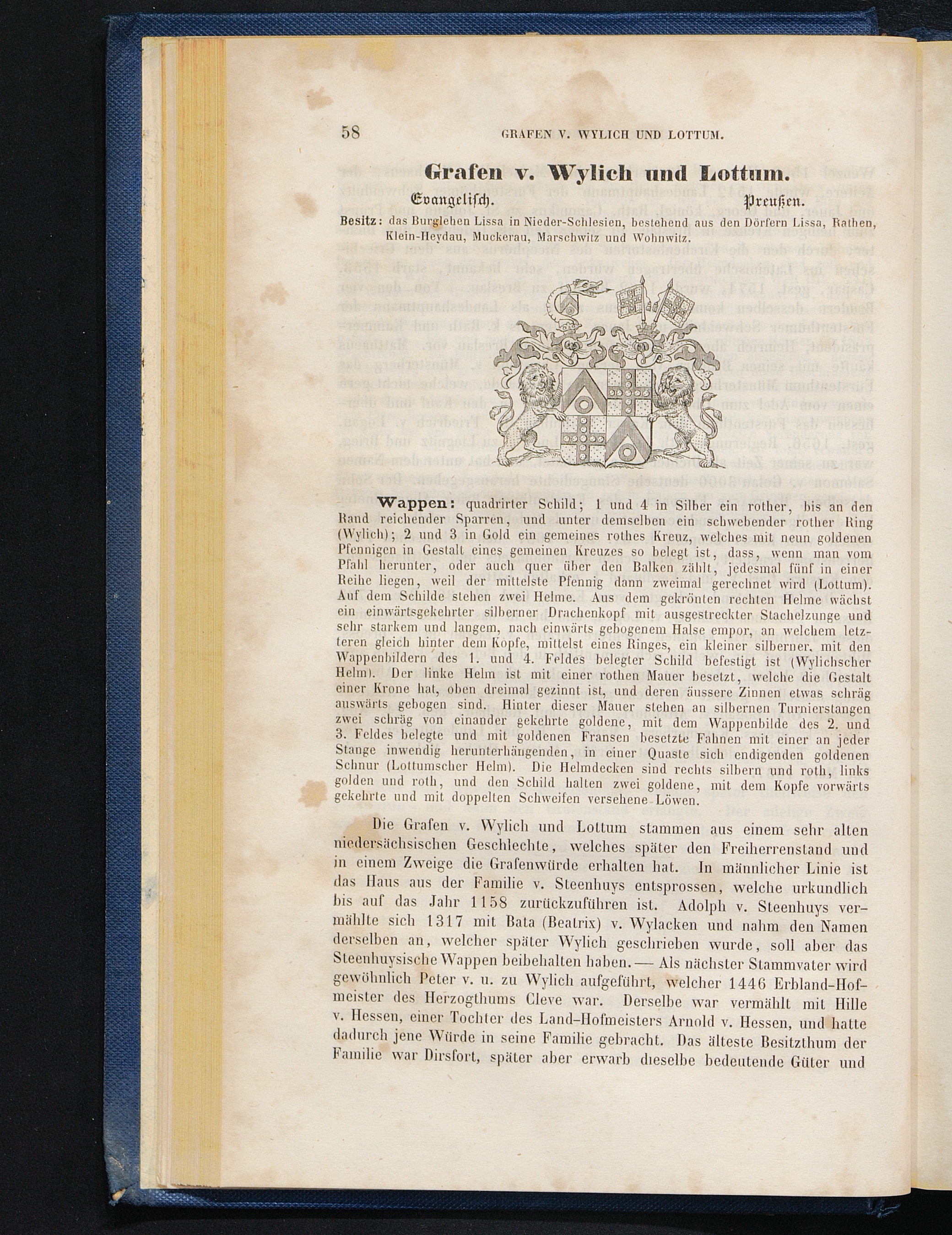 58 GRAFEN V. WYLICH UND LOTTUM.

Grafen v. Wylich und Lottum.

Evangelisch. Preußen.

Besitz: das Burglehen Lissa in Nieder-Schlesien, bestehend aus den Dörfern Lissa, Rathen, Klein-Heydau, Muckerau, Marschwitz und Wohnwitz.

Wappen: quadrirter Schild; 1 und 4 in Silber ein rother, bis an den Rand reichender Sparren, und unter demselben ein schwebender rother Ring (Wylich); 2 und 3 in Gold ein gemeines rothes Kreuz, welches mit neun goldenen Pfennigen in Gestalt eines gemeinen Kreuzes so belegt ist, dass, wenn man vom Pfahl herunter, oder auch quer über den Balken zählt, jedesmal fünf in einer Reihe liegen, weil der mittelste Pfennig dann zweimal gerechnet wird (Lottum). Auf dem Schilde stehen zwei Helme. Aus dem gekrönten rechten Helme wächst ein einwärtsgekehrter silberner Drachenkopf mit ausgestreckter Stachelzunge und sehr starkem und langem, nach einwärts gebogenem Halse empor, an welchem letzteren gleich hinter dem Kopfe, mittelst eines Ringes, ein kleiner silberner, mit den Wappenbildern des 1. und 4. Feldes belegter Schild befestigt ist (Wylichscher Helm). Der linke Helm ist mit einer rothen Mauer besetzt, welche die Gestalt einer Krone hat, oben dreimal gezinnt ist, und deren äussere Zinnen etwas schräg auswärts gebogen sind. Hinter dieser Mauer stehen an silbernen Turnierstangen zwei schräg von einander gekehrte goldene, mit dem Wappenbilde des 2. und 3. Feldes belegte und mit goldenen Fransen besetzte Fahnen mit einer an jeder Stange inwendig herunterhängenden, in einer Quaste sich endigenden goldenen Schnur (Lottumscher Helm). Die Helmdecken sind rechts silbern und roth, links golden und roth, und den Schild halten zwei goldene, mit dem Kopfe vorwärts gekehrte und mit doppelten Schweifen versehene Löwen.

Die Grafen v. Wylich und Lottum stammen aus einem sehr alten niedersächsischen Geschlechte, welches später den Freiherrenstand und in einem Zweige die Grafenwürde erhalten hat. In männlicher Linie ist das Haus aus der Familie v. Steenhuys entsprossen, welche urkundlich bis auf das Jahr 1158 zurückzuführen ist. Adolph v. Steenhuys vermählte sich 1317 mit Bata (Beatrix) v. Wylacken und nahm den Namen derselben an, welcher später Wylich geschrieben wurde, soll aber das Steenhuysische Wappen beibehalten haben. — Als nächster Stammvater wird gewöhnlich Peter v. u. zu Wylich aufgeführt, welcher 1446 Erbland-Hofmeister des Herzogthums Cleve war. Derselbe war vermählt mit Hille v. Hessen, einer Tochter des Land-Hofmeisters Arnold v. Hessen, und hatte dadurch jene Würde in seine Familie gebracht. Das älteste Besitzthum der Familie war Dirsfort, später aber erwarb dieselbe bedeutende Güter und